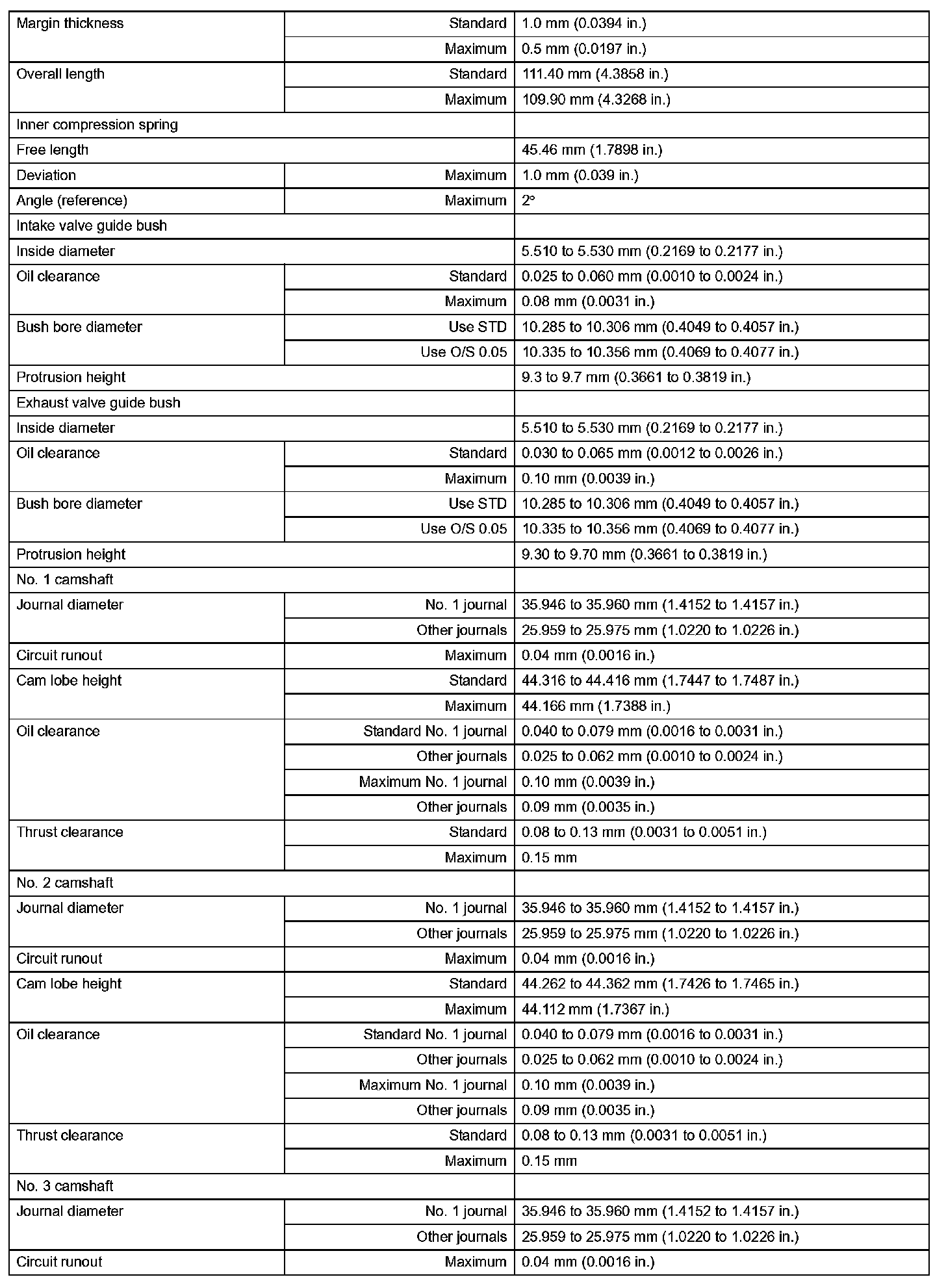 | | | |
|---|---|---|
| Margin thickness | Standard | 1.0 mm (0.0394 in.) |
| | Maximum | 0.5 mm (0.0197 in.) |
| Overall length | Standard | 111.40 mm (4.3858 in.) |
| | Maximum | 109.90 mm (4.3268 in.) |
| Inner compression spring | | |
| Free length | | 45.46 mm (1.7898 in.) |
| Deviation | Maximum | 1.0 mm (0.039 in.) |
| Angle (reference) | Maximum | 2° |
| Intake valve guide bush | | |
| Inside diameter | | 5.510 to 5.530 mm (0.2169 to 0.2177 in.) |
| Oil clearance | Standard | 0.025 to 0.060 mm (0.0010 to 0.0024 in.) |
| | Maximum | 0.08 mm (0.0031 in.) |
| Bush bore diameter | Use STD | 10.285 to 10.306 mm (0.4049 to 0.4057 in.) |
| | Use O/S 0.05 | 10.335 to 10.356 mm (0.4069 to 0.4077 in.) |
| Protrusion height | | 9.3 to 9.7 mm (0.3661 to 0.3819 in.) |
| Exhaust valve guide bush | | |
| Inside diameter | | 5.510 to 5.530 mm (0.2169 to 0.2177 in.) |
| Oil clearance | Standard | 0.030 to 0.065 mm (0.0012 to 0.0026 in.) |
| | Maximum | 0.10 mm (0.0039 in.) |
| Bush bore diameter | Use STD | 10.285 to 10.306 mm (0.4049 to 0.4057 in.) |
| | Use O/S 0.05 | 10.335 to 10.356 mm (0.4069 to 0.4077 in.) |
| Protrusion height | | 9.30 to 9.70 mm (0.3661 to 0.3819 in.) |
| No. 1 camshaft | | |
| Journal diameter | No. 1 journal | 35.946 to 35.960 mm (1.4152 to 1.4157 in.) |
| | Other journals | 25.959 to 25.975 mm (1.0220 to 1.0226 in.) |
| Circuit runout | Maximum | 0.04 mm (0.0016 in.) |
| Cam lobe height | Standard | 44.316 to 44.416 mm (1.7447 to 1.7487 in.) |
| | Maximum | 44.166 mm (1.7388 in.) |
| Oil clearance | Standard No. 1 journal | 0.040 to 0.079 mm (0.0016 to 0.0031 in.) |
| | Other journals | 0.025 to 0.062 mm (0.0010 to 0.0024 in.) |
| | Maximum No. 1 journal | 0.10 mm (0.0039 in.) |
| | Other journals | 0.09 mm (0.0035 in.) |
| Thrust clearance | Standard | 0.08 to 0.13 mm (0.0031 to 0.0051 in.) |
| | Maximum | 0.15 mm |
| No. 2 camshaft | | |
| Journal diameter | No. 1 journal | 35.946 to 35.960 mm (1.4152 to 1.4157 in.) |
| | Other journals | 25.959 to 25.975 mm (1.0220 to 1.0226 in.) |
| Circuit runout | Maximum | 0.04 mm (0.0016 in.) |
| Cam lobe height | Standard | 44.262 to 44.362 mm (1.7426 to 1.7465 in.) |
| | Maximum | 44.112 mm (1.7367 in.) |
| Oil clearance | Standard No. 1 journal | 0.040 to 0.079 mm (0.0016 to 0.0031 in.) |
| | Other journals | 0.025 to 0.062 mm (0.0010 to 0.0024 in.) |
| | Maximum No. 1 journal | 0.10 mm (0.0039 in.) |
| | Other journals | 0.09 mm (0.0035 in.) |
| Thrust clearance | Standard | 0.08 to 0.13 mm (0.0031 to 0.0051 in.) |
| | Maximum | 0.15 mm |
| No. 3 camshaft | | |
| Journal diameter | No. 1 journal | 35.946 to 35.960 mm (1.4152 to 1.4157 in.) |
| | Other journals | 25.959 to 25.975 mm (1.0220 to 1.0226 in.) |
| Circuit runout | Maximum | 0.04 mm (0.0016 in.) |